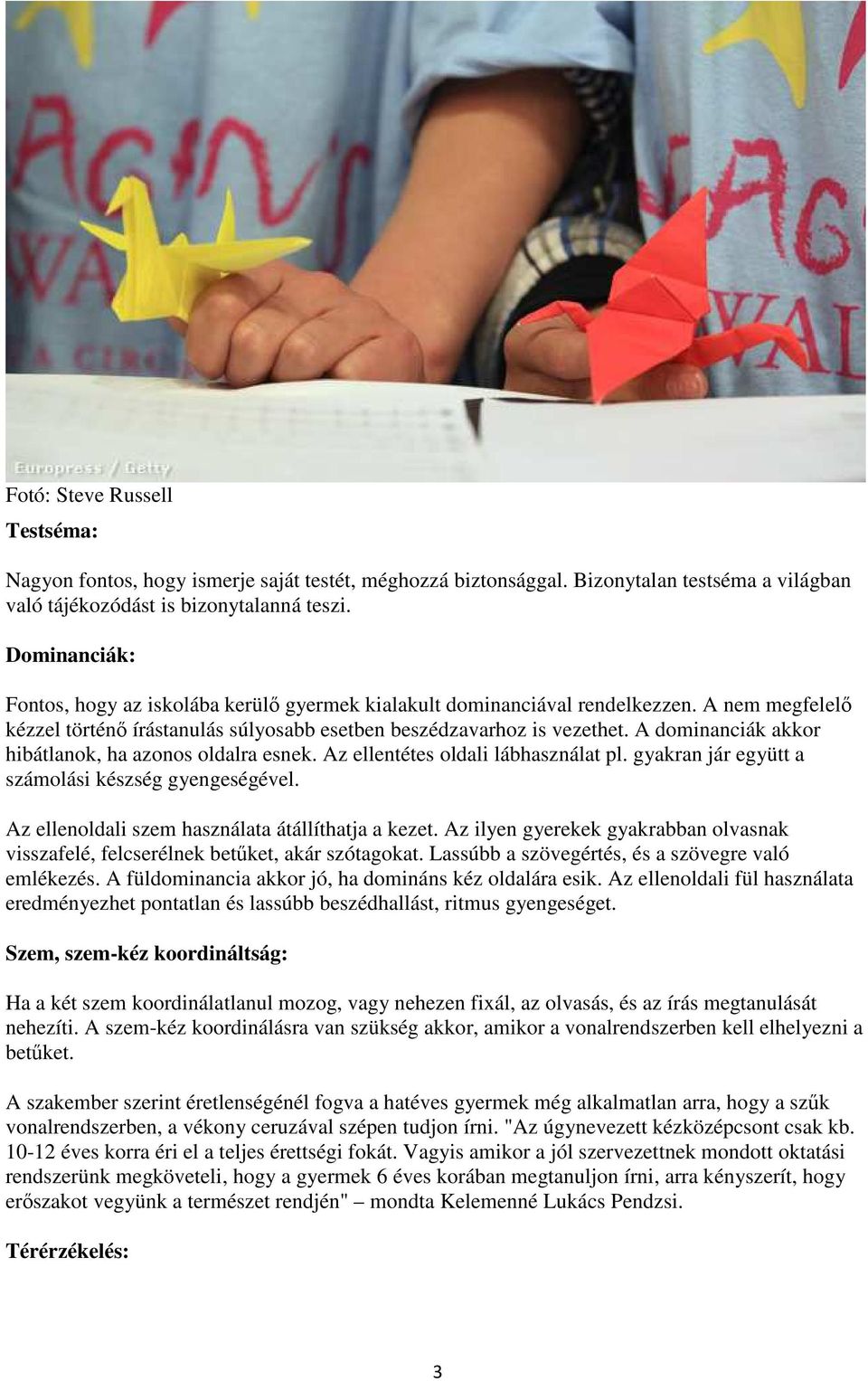 Europress / Getty

Fotó: Steve Russell

Testséma:

Nagyon fontos, hogy ismerje saját testét, méghozzá biztonsággal. Bizonytalan testséma a világban való tájékozódást is bizonytalanná teszi.

Dominanciák:

Fontos, hogy az iskolába kerülő gyermek kialakult dominanciával rendelkezzen. A nem megfelelő kézzel történő írástanulás súlyosabb esetben beszédzavarhoz is vezethet. A dominanciák akkor hibátlanok, ha azonos oldalra esnek. Az ellentétes oldali lábhasználat pl. gyakran jár együtt a számolási készség gyengeségével.

Az ellenoldali szem használata átállíthatja a kezet. Az ilyen gyerekek gyakrabban olvasnak visszafelé, felcserélnek betűket, akár szótagokat. Lassúbb a szövegértés, és a szövegre való emlékezés. A füldominancia akkor jó, ha domináns kéz oldalára esik. Az ellenoldali fül használata eredményezhet pontatlan és lassúbb beszédhallást, ritmus gyengeséget.

Szem, szem-kéz koordináltság:

Ha a két szem koordinálatlanul mozog, vagy nehezen fixál, az olvasás, és az írás megtanulását nehezíti. A szem-kéz koordinálásra van szükség akkor, amikor a vonalrendszerben kell elhelyezni a betűket.

A szakember szerint éretlenségénél fogva a hatéves gyermek még alkalmatlan arra, hogy a szűk vonalrendszerben, a vékony ceruzával szépen tudjon írni. "Az úgynevezett kézközépcsont csak kb. 10-12 éves korra éri el a teljes érettségi fokát. Vagyis amikor a jól szervezettnek mondott oktatási rendszerünk megköveteli, hogy a gyermek 6 éves korában megtanuljon írni, arra kényszerít, hogy erőszakot vegyünk a természet rendjén" – mondta Kelemenné Lukács Pendzsi.

Térérzékelés:

3